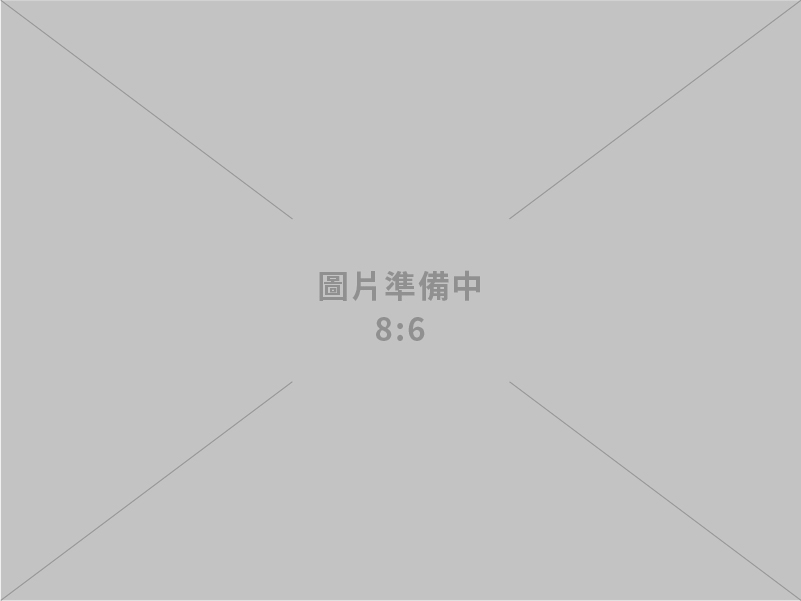 圖片準備中
8:6